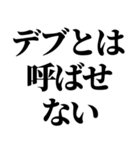 デブとは
呼ばせ
ない